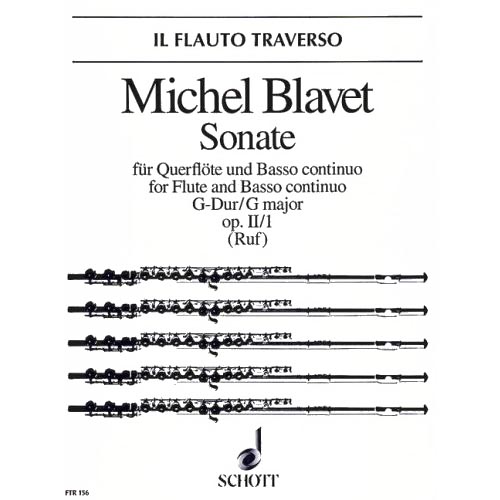 IL FLAUTO TRAVERSO

Michel Blavet
Sonate

für Querflöte und Basso continuo
for Flute and Basso continuo
G-Dur/G major
op. II/1
(Ruf)

SCHOTT

FTR 156